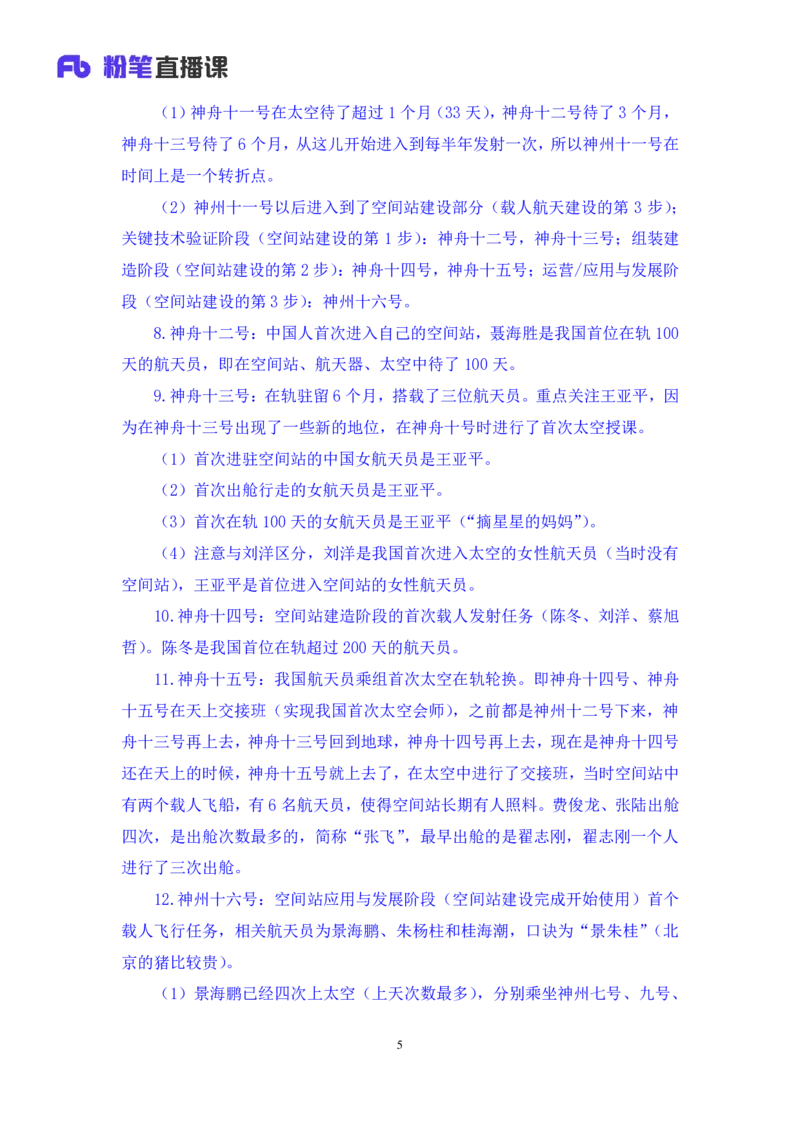 Fb 粉笔直播课

（1）神舟十一号在太空待了超过 1 个月（33 天），神舟十二号待了 3 个月，神舟十三号待了 6 个月，从这儿开始进入到每半年发射一次，所以神州十一号在时间上是一个转折点。

（2）神州十一号以后进入到了空间站建设部分（载人航天建设的第 3 步）；关键技术验证阶段（空间站建设的第 1 步）：神舟十二号，神舟十三号；组装建造阶段（空间站建设的第 2 步）：神舟十四号，神舟十五号；运营/应用与发展阶段（空间站建设的第 3 步）：神州十六号。

8.神舟十二号：中国人首次进入自己的空间站，聂海胜是我国首位在轨 100 天的航天员，即在空间站、航天器、太空中待了 100 天。

9.神舟十三号：在轨驻留 6 个月，搭载了三位航天员。重点关注王亚平，因为在神舟十三号出现了一些新的地位，在神舟十号时进行了首次太空授课。

（1）首次进驻空间站的中国女航天员是王亚平。

（2）首次出舱行走的女航天员是王亚平。

（3）首次在轨 100 天的女航天员是王亚平（“摘星星的妈妈”）。

（4）注意与刘洋区分，刘洋是我国首次进入太空的女性航天员（当时没有空间站），王亚平是首位进入空间站的女性航天员。

10.神舟十四号：空间站建造阶段的首次载人发射任务（陈冬、刘洋、蔡旭哲）。陈冬是我国首位在轨超过 200 天的航天员。

11.神舟十五号：我国航天员乘组首次太空在轨轮换。即神舟十四号、神舟十五号在天上交接班（实现我国首次太空会师），之前都是神州十二号下来，神舟十三号再上去，神舟十三号回到地球，神舟十四号再上去，现在是神舟十四号还在天上的时候，神舟十五号就上去了，在太空中进行了交接班，当时空间站中有两个载人飞船，有 6 名航天员，使得空间站长期有人照料。费俊龙、张陆出舱四次，是出舱次数最多的，简称“张飞”，最早出舱的是翟志刚，翟志刚一个人进行了三次出舱。

12.神州十六号：空间站应用与发展阶段（空间站建设完成开始使用）首个载人飞行任务，相关航天员为景海鹏、朱杨柱和桂海潮，口诀为“景朱桂”（北京的猪比较贵）。

（1）景海鹏已经四次上太空（上天次数最多），分别乘坐神州七号、九号、

5